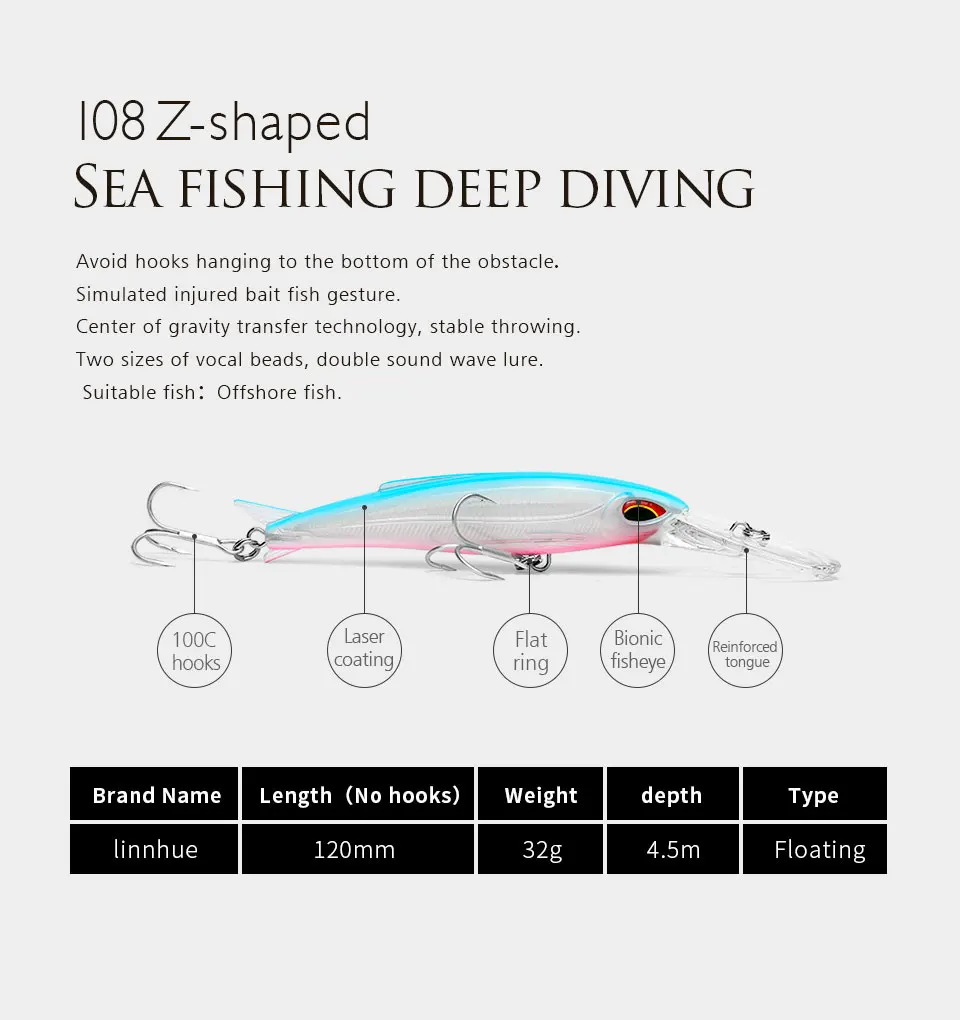 108 Z-shaped
SEA FISHING DEEP DIVING

Avoid hooks hanging to the bottom of the obstacle.
Simulated injured bait fish gesture.
Center of gravity transfer technology, stable throwing.
Two sizes of vocal beads, double sound wave lure.
Suitable fish：Offshore fish.

100C hooks

Laser coating

Flat ring

Bionic fisheye

Reinforced tongue

| Brand Name | Length（No hooks） | Weight | depth | Type |
|---|---|---|---|---|
| linnhue | 120mm | 32g | 4.5m | Floating |